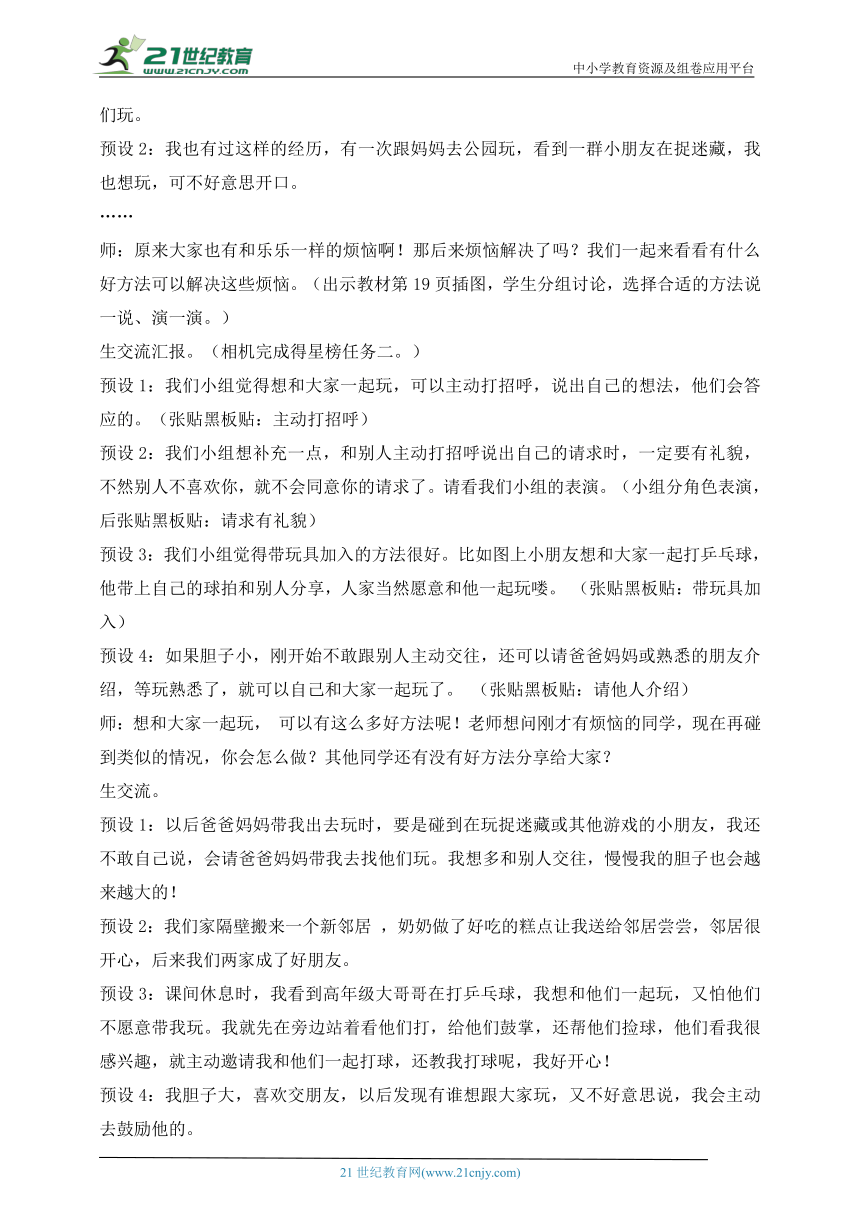 21世纪教育
www.21cnjy.com
中小学教育资源及组卷应用平台

们玩。

预设 2：我也有过这样的经历，有一次跟妈妈去公园玩，看到一群小朋友在捉迷藏，我也想玩，可不好意思开口。

……

师：原来大家也有和乐乐一样的烦恼啊！那后来烦恼解决了吗？我们一起来看看有什么好方法可以解决这些烦恼。（出示教材第 19 页插图，学生分组讨论，选择合适的方法说一说、演一演。）

生交流汇报。（相机完成得星榜任务二。）

预设 1：我们小组觉得想和大家一起玩，可以主动打招呼，说出自己的想法，他们会答应的。（张贴黑板贴：主动打招呼）

预设 2：我们小组想补充一点，和别人主动打招呼说出自己的请求时，一定要有礼貌，不然别人不喜欢你，就不会同意你的请求了。请看我们小组的表演。（小组分角色表演，后张贴黑板贴：请求有礼貌）

预设 3：我们小组觉得带玩具加入的方法很好。比如图上小朋友想和大家一起打乒乓球，他带上自己的球拍和别人分享，人家当然愿意和他一起玩喽。 （张贴黑板贴：带玩具加入）

预设 4：如果胆子小，刚开始不敢跟别人主动交往，还可以请爸爸妈妈或熟悉的朋友介绍，等玩熟悉了，就可以自己和大家一起玩了。 （张贴黑板贴：请他人介绍）

师：想和大家一起玩， 可以有这么多好方法呢！老师想问刚才有烦恼的同学，现在再碰到类似的情况，你会怎么做？其他同学还有没有好方法分享给大家？

生交流。

预设 1：以后爸爸妈妈带我出去玩时，要是碰到在玩捉迷藏或其他游戏的小朋友，我还不敢自己说，会请爸爸妈妈带我去找他们玩。我想多和别人交往，慢慢我的胆子也会越来越大的！

预设 2：我们家隔壁搬来一个新邻居 ，奶奶做了好吃的糕点让我送给邻居尝尝，邻居很开心，后来我们两家成了好朋友。

预设 3：课间休息时，我看到高年级大哥哥在打乒乓球，我想和他们一起玩，又怕他们不愿意带我玩。我就先在旁边站着看他们打，给他们鼓掌，还帮他们捡球，他们看我很感兴趣，就主动邀请我和他们一起打球，还教我打球呢，我好开心！

预设 4：我胆子大，喜欢交朋友，以后发现有谁想跟大家玩，又不好意思说，我会主动去鼓励他的。

21 世纪教育网(www.21cnjy.com)